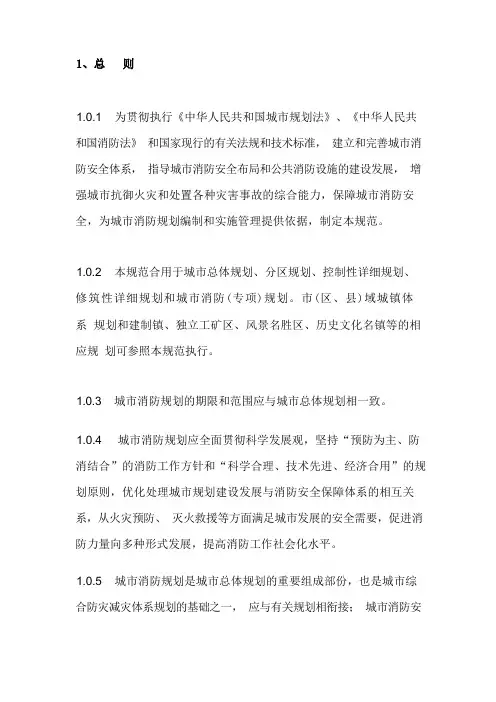 1、总　则

1.0.1　为贯彻执行《中华人民共和国城市规划法》、《中华人民共和国消防法》 和国家现行的有关法规和技术标准， 建立和完善城市消防安全体系， 指导城市消防安全布局和公共消防设施的建设发展， 增强城市抗御火灾和处置各种灾害事故的综合能力，保障城市消防安全，为城市消防规划编制和实施管理提供依据，制定本规范。

1.0.2　本规范合用于城市总体规划、分区规划、控制性详细规划、修筑性详细规划和城市消防（专项）规划。市（区、县）域城镇体系 规划和建制镇、独立工矿区、风景名胜区、历史文化名镇等的相应规 划可参照本规范执行。

1.0.3　城市消防规划的期限和范围应与城市总体规划相一致。

1.0.4　城市消防规划应全面贯彻科学发展观，坚持“预防为主、防消结合”的消防工作方针和“科学合理、技术先进、经济合用”的规划原则，优化处理城市规划建设发展与消防安全保障体系的相互关系，从火灾预防、 灭火救援等方面满足城市发展的安全需要，促进消防力量向多种形式发展，提高消防工作社会化水平。

1.0.5　城市消防规划是城市总体规划的重要组成部份，也是城市综合防灾减灾体系规划的基础之一， 应与有关规划相衔接； 城市消防安